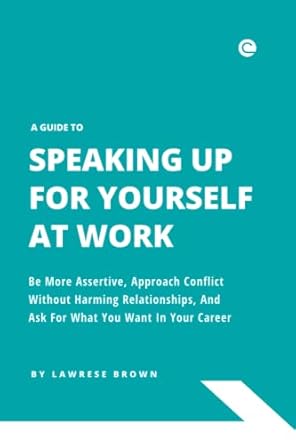 A GUIDE TO

SPEAKING UP FOR YOURSELF AT WORK

Be More Assertive, Approach Conflict Without Harming Relationships, And Ask For What You Want In Your Career

BY LAWRESE BROWN